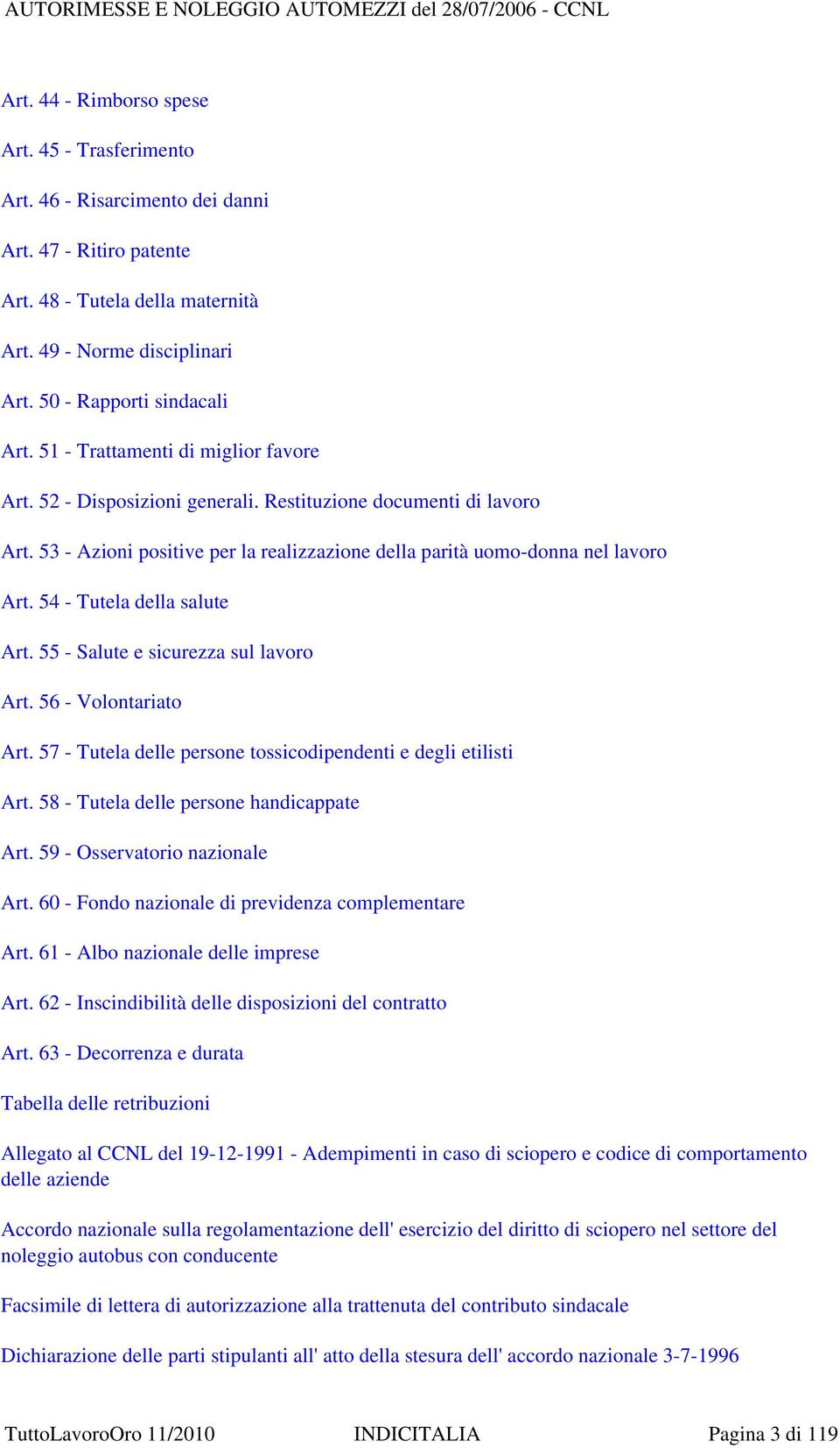 AUTORIMESSE E NOLEGGIO AUTOMEZZI del 28/07/2006 - CCNL

Art. 44 - Rimborso spese

Art. 45 - Trasferimento

Art. 46 - Risarcimento dei danni

Art. 47 - Ritiro patente

Art. 48 - Tutela della maternità

Art. 49 - Norme disciplinari

Art. 50 - Rapporti sindacali

Art. 51 - Trattamenti di miglior favore

Art. 52 - Disposizioni generali. Restituzione documenti di lavoro

Art. 53 - Azioni positive per la realizzazione della parità uomo-donna nel lavoro

Art. 54 - Tutela della salute

Art. 55 - Salute e sicurezza sul lavoro

Art. 56 - Volontariato

Art. 57 - Tutela delle persone tossicodipendenti e degli etilisti

Art. 58 - Tutela delle persone handicappate

Art. 59 - Osservatorio nazionale

Art. 60 - Fondo nazionale di previdenza complementare

Art. 61 - Albo nazionale delle imprese

Art. 62 - Inscindibilità delle disposizioni del contratto

Art. 63 - Decorrenza e durata

Tabella delle retribuzioni

Allegato al CCNL del 19-12-1991 - Adempimenti in caso di sciopero e codice di comportamento delle aziende

Accordo nazionale sulla regolamentazione dell' esercizio del diritto di sciopero nel settore del noleggio autobus con conducente

Facsimile di lettera di autorizzazione alla trattenuta del contributo sindacale

Dichiarazione delle parti stipulanti all' atto della stesura dell' accordo nazionale 3-7-1996

TuttoLavoroOro 11/2010 INDICITALIA Pagina 3 di 119